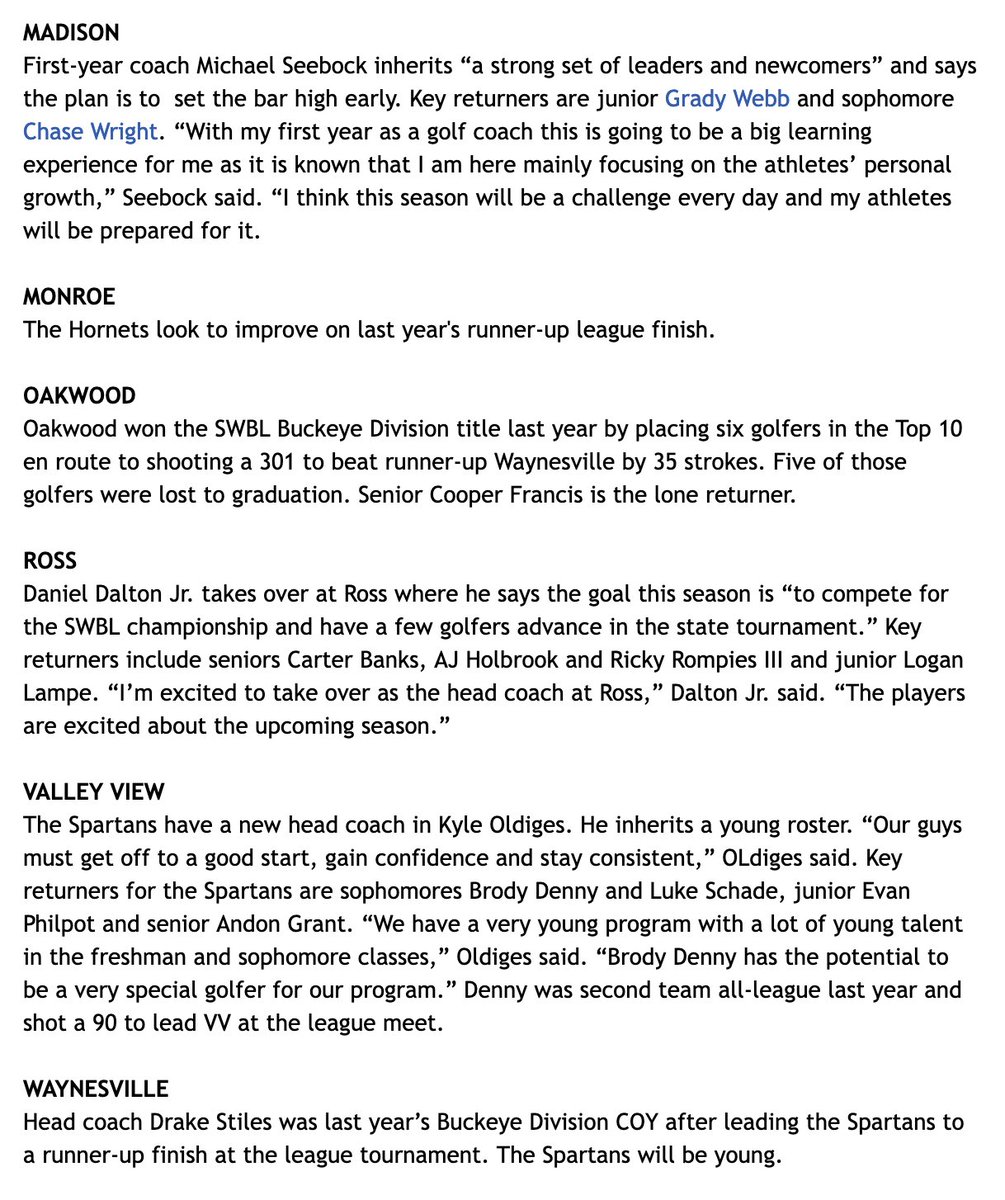 MADISON
First-year coach Michael Seebock inherits “a strong set of leaders and newcomers” and says the plan is to  set the bar high early. Key returners are junior Grady Webb and sophomore Chase Wright. “With my first year as a golf coach this is going to be a big learning experience for me as it is known that I am here mainly focusing on the athletes’ personal growth,” Seebock said. “I think this season will be a challenge every day and my athletes will be prepared for it.

MONROE
The Hornets look to improve on last year's runner-up league finish.

OAKWOOD
Oakwood won the SWBL Buckeye Division title last year by placing six golfers in the Top 10 en route to shooting a 301 to beat runner-up Waynesville by 35 strokes. Five of those golfers were lost to graduation. Senior Cooper Francis is the lone returner.

ROSS
Daniel Dalton Jr. takes over at Ross where he says the goal this season is “to compete for the SWBL championship and have a few golfers advance in the state tournament.” Key returners include seniors Carter Banks, AJ Holbrook and Ricky Rompies III and junior Logan Lampe. “I’m excited to take over as the head coach at Ross,” Dalton Jr. said. “The players are excited about the upcoming season.”

VALLEY VIEW
The Spartans have a new head coach in Kyle Oldiges. He inherits a young roster. “Our guys must get off to a good start, gain confidence and stay consistent,” OLdiges said. Key returners for the Spartans are sophomores Brody Denny and Luke Schade, junior Evan Philpot and senior Andon Grant. “We have a very young program with a lot of young talent in the freshman and sophomore classes,” Oldiges said. “Brody Denny has the potential to be a very special golfer for our program.” Denny was second team all-league last year and shot a 90 to lead VV at the league meet.

WAYNESVILLE
Head coach Drake Stiles was last year’s Buckeye Division COY after leading the Spartans to a runner-up finish at the league tournament. The Spartans will be young.